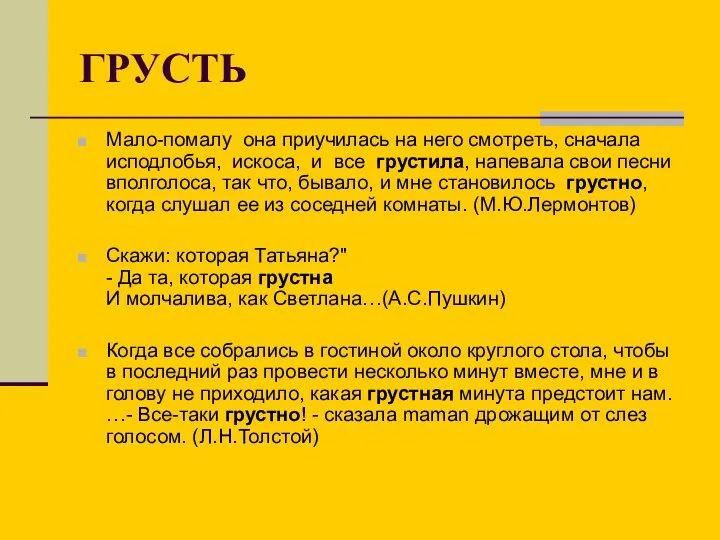 ГРУСТЬ

Мало-помалу она приучилась на него смотреть, сначала исподлобья, искоса, и все грустила, напевала свои песни вполголоса, так что, бывало, и мне становилось грустно, когда слушал ее из соседней комнаты. (М.Ю.Лермонтов)

Скажи: которая Татьяна?"
- Да та, которая грустна
И молчалива, как Светлана…(А.С.Пушкин)

Когда все собрались в гостиной около круглого стола, чтобы в последний раз провести несколько минут вместе, мне и в голову не приходило, какая грустная минута предстоит нам. …- Все-таки грустно! - сказала maman дрожащим от слез голосом. (Л.Н.Толстой)